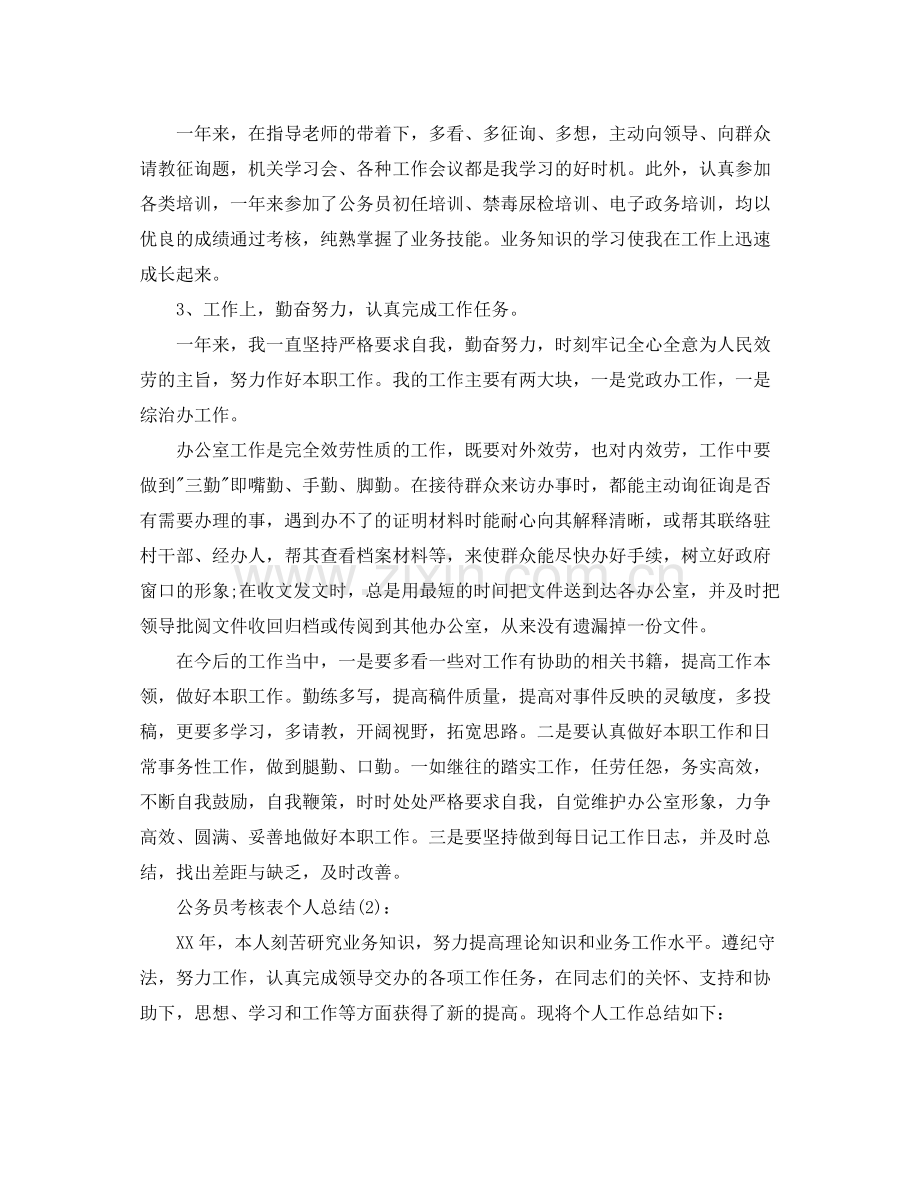 一年来，在指导老师的带着下，多看、多征询、多想，主动向领导、向群众请教征询题，机关学习会、各种工作会议都是我学习的好时机。此外，认真参加各类培训，一年来参加了公务员初任培训、禁毒尿检培训、电子政务培训，均以优良的成绩通过考核，纯熟掌握了业务技能。业务知识的学习使我在工作上迅速成长起来。

3、工作上，勤奋努力，认真完成工作任务。

一年来，我一直坚持严格要求自我，勤奋努力，时刻牢记全心全意为人民效劳的主旨，努力作好本职工作。我的工作主要有两大块，一是党政办工作，一是综治办工作。

办公室工作是完全效劳性质的工作，既要对外效劳，也对内效劳，工作中要做到"三勤"即嘴勤、手勤、脚勤。在接待群众来访办事时，都能主动询征询是否有需要办理的事，遇到办不了的证明材料时能耐心向其解释清晰，或帮其联络驻村干部、经办人，帮其查看档案材料等，来使群众能尽快办好手续，树立好政府窗口的形象;在收文发文时，总是用最短的时间把文件送到达各办公室，并及时把领导批阅文件收回归档或传阅到其他办公室，从来没有遗漏掉一份文件。

在今后的工作当中，一是要多看一些对工作有协助的相关书籍，提高工作本领，做好本职工作。勤练多写，提高稿件质量，提高对事件反映的灵敏度，多投稿，更要多学习，多请教，开阔视野，拓宽思路。二是要认真做好本职工作和日常事务性工作，做到腿勤、口勤。一如继往的踏实工作，任劳任怨，务实高效，不断自我鼓励，自我鞭策，时时处处严格要求自我，自觉维护办公室形象，力争高效、圆满、妥善地做好本职工作。三是要坚持做到每日记工作日志，并及时总结，找出差距与缺乏，及时改善。

公务员考核表个人总结(2)：

XX年，本人刻苦研究业务知识，努力提高理论知识和业务工作水平。遵纪守法，努力工作，认真完成领导交办的各项工作任务，在同志们的关怀、支持和协助下，思想、学习和工作等方面获得了新的提高。现将个人工作总结如下：